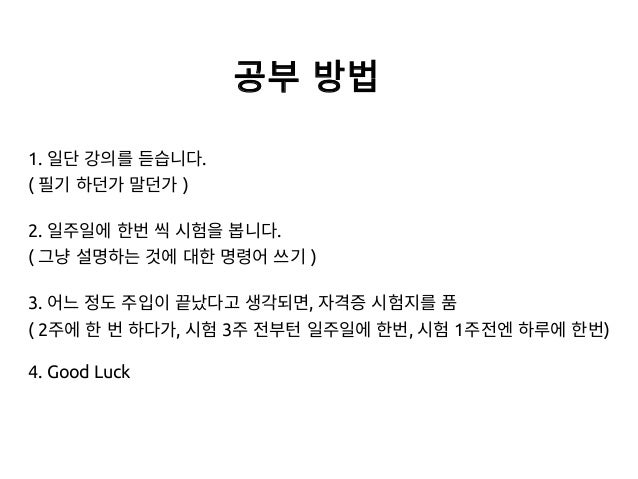 공부 방법

1. 일단 강의를 듣습니다.
( 필기 하던가 말던가 )

2. 일주일에 한번 씩 시험을 봅니다.
( 그냥 설명하는 것에 대한 명령어 쓰기 )

3. 어느 정도 주입이 끝났다고 생각되면, 자격증 시험지를 품
( 2주에 한 번 하다가, 시험 3주 전부턴 일주일에 한번, 시험 1주전엔 하루에 한번)

4. Good Luck